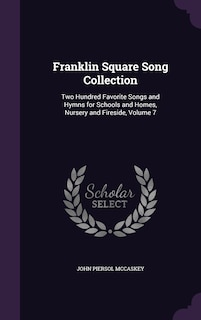 Franklin Square Song Collection

Two Hundred Favorite Songs and Hymns for Schools and Homes, Nursery and Fireside, Volume 7

Scholar SELECT

JOHN PIERSOL MCCASKEY